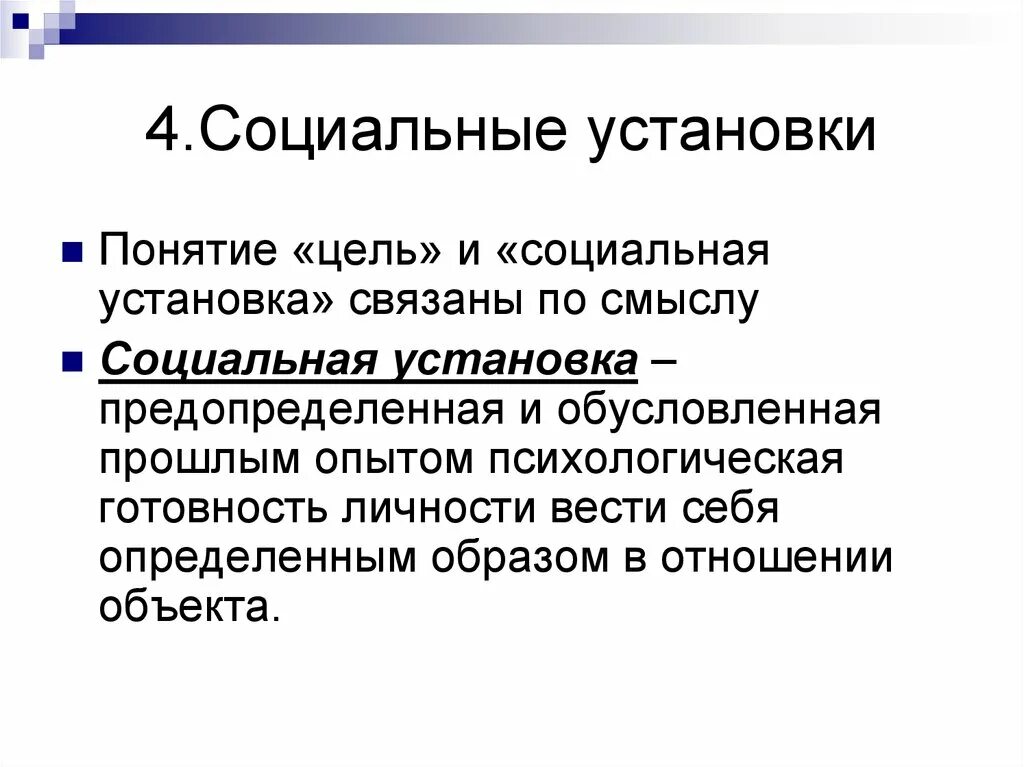 4.Социальные установки

• Понятие «цель» и «социальная установка» связаны по смыслу

• Социальная установка – предопределенная и обусловленная прошлым опытом психологическая готовность личности вести себя определенным образом в отношении объекта.